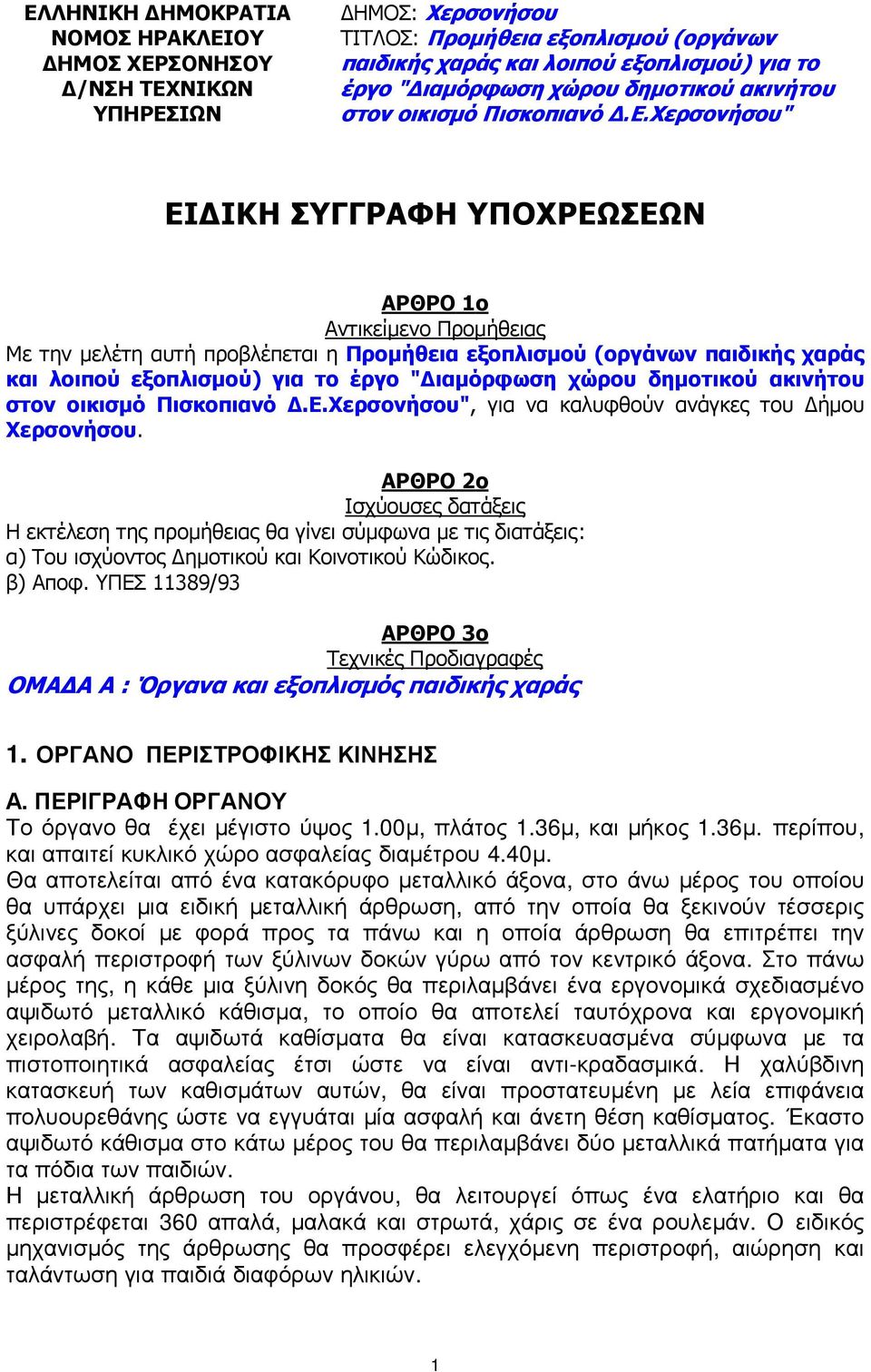 ΕΛΛΗΝΙΚΗ ΔΗΜΟΚΡΑΤΙΑ
ΝΟΜΟΣ ΗΡΑΚΛΕΙΟΥ
ΔΗΜΟΣ ΧΕΡΣΟΝΗΣΟΥ
Δ/ΝΣΗ ΤΕΧΝΙΚΩΝ ΥΠΗΡΕΣΙΩΝ

ΔΗΜΟΣ: Χερσονήσου
ΤΙΤΛΟΣ: Προμήθεια εξοπλισμού (οργάνων παιδικής χαράς και λοιπού εξοπλισμού) για το έργο "Διαμόρφωση χώρου δημοτικού ακινήτου στον οικισμό Πισκοπιανό Δ.Ε.Χερσονήσου"

ΕΙΔΙΚΗ ΣΥΓΓΡΑΦΗ ΥΠΟΧΡΕΩΣΕΩΝ

ΑΡΘΡΟ 1ο
Αντικείμενο Προμήθειας
Με την μελέτη αυτή προβλέπεται η Προμήθεια εξοπλισμού (οργάνων παιδικής χαράς και λοιπού εξοπλισμού) για το έργο "Διαμόρφωση χώρου δημοτικού ακινήτου στον οικισμό Πισκοπιανό Δ.Ε.Χερσονήσου", για να καλυφθούν ανάγκες του Δήμου Χερσονήσου.

ΑΡΘΡΟ 2ο
Ισχύουσες δατάξεις
Η εκτέλεση της προμήθειας θα γίνει σύμφωνα με τις διατάξεις:
α) Του ισχύοντος Δημοτικού και Κοινοτικού Κώδικος.
β) Αποφ. ΥΠΕΣ 11389/93

ΑΡΘΡΟ 3ο
Τεχνικές Προδιαγραφές
ΟΜΑΔΑ Α : Όργανα και εξοπλισμός παιδικής χαράς

1. ΟΡΓΑΝΟ ΠΕΡΙΣΤΡΟΦΙΚΗΣ ΚΙΝΗΣΗΣ

Α. ΠΕΡΙΓΡΑΦΗ ΟΡΓΑΝΟΥ
Το όργανο θα έχει μέγιστο ύψος 1.00μ, πλάτος 1.36μ, και μήκος 1.36μ. περίπου, και απαιτεί κυκλικό χώρο ασφαλείας διαμέτρου 4.40μ.
Θα αποτελείται από ένα κατακόρυφο μεταλλικό άξονα, στο άνω μέρος του οποίου θα υπάρχει μια ειδική μεταλλική άρθρωση, από την οποία θα ξεκινούν τέσσερις ξύλινες δοκοί με φορά προς τα πάνω και η οποία άρθρωση θα επιτρέπει την ασφαλή περιστροφή των ξύλινων δοκών γύρω από τον κεντρικό άξονα. Στο πάνω μέρος της, η κάθε μια ξύλινη δοκός θα περιλαμβάνει ένα εργονομικά σχεδιασμένο αψιδωτό μεταλλικό κάθισμα, το οποίο θα αποτελεί ταυτόχρονα και εργονομική χειρολαβή. Τα αψιδωτά καθίσματα θα είναι κατασκευασμένα σύμφωνα με τα πιστοποιητικά ασφαλείας έτσι ώστε να είναι αντι-κραδασμικά. Η χαλύβδινη κατασκευή των καθισμάτων αυτών, θα είναι προστατευμένη με λεία επιφάνεια πολυουρεθάνης ώστε να εγγυάται μία ασφαλή και άνετη θέση καθίσματος. Έκαστο αψιδωτό κάθισμα στο κάτω μέρος του θα περιλαμβάνει δύο μεταλλικά πατήματα για τα πόδια των παιδιών.
Η μεταλλική άρθρωση του οργάνου, θα λειτουργεί όπως ένα ελατήριο και θα περιστρέφεται 360 απαλά, μαλακά και στρωτά, χάρις σε ένα ρουλεμάν. Ο ειδικός μηχανισμός της άρθρωσης θα προσφέρει ελεγχόμενη περιστροφή, αιώρηση και ταλάντωση για παιδιά διαφόρων ηλικιών.

1